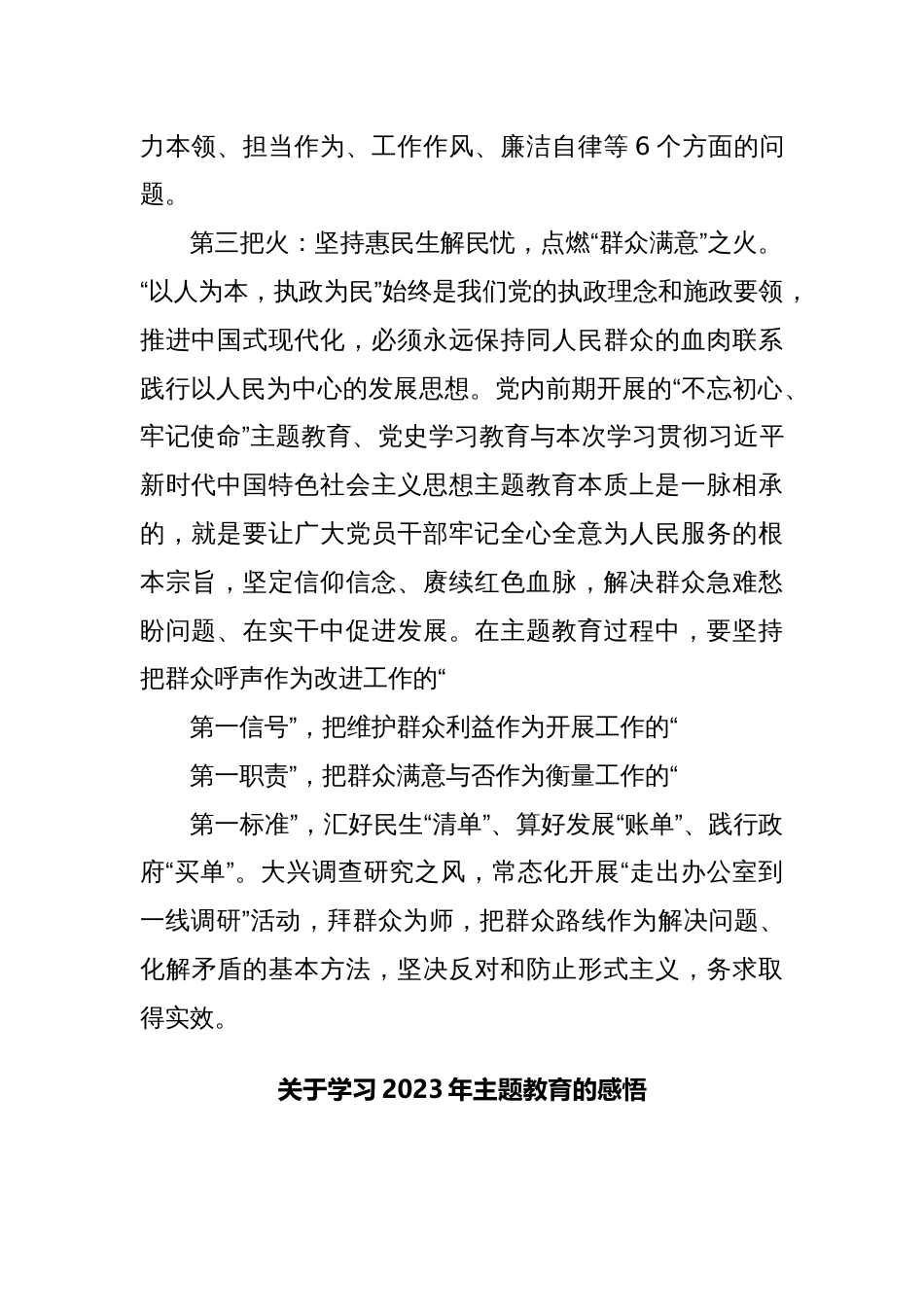 力本领、担当作为、工作作风、廉洁自律等 6 个方面的问题。

第三把火：坚持惠民生解民忧，点燃“群众满意”之火。“以人为本，执政为民”始终是我们党的执政理念和施政要领，推进中国式现代化，必须永远保持同人民群众的血肉联系践行以人民为中心的发展思想。党内前期开展的“不忘初心、牢记使命”主题教育、党史学习教育与本次学习贯彻习近平新时代中国特色社会主义思想主题教育本质上是一脉相承的，就是要让广大党员干部牢记全心全意为人民服务的根本宗旨，坚定信仰信念、赓续红色血脉，解决群众急难愁盼问题、在实干中促进发展。在主题教育过程中，要坚持把群众呼声作为改进工作的“

第一信号”，把维护群众利益作为开展工作的“

第一职责”，把群众满意与否作为衡量工作的“

第一标准”，汇好民生“清单”、算好发展“账单”、践行政府“买单”。大兴调查研究之风，常态化开展“走出办公室到一线调研”活动，拜群众为师，把群众路线作为解决问题、化解矛盾的基本方法，坚决反对和防止形式主义，务求取得实效。

关于学习 2023 年主题教育的感悟